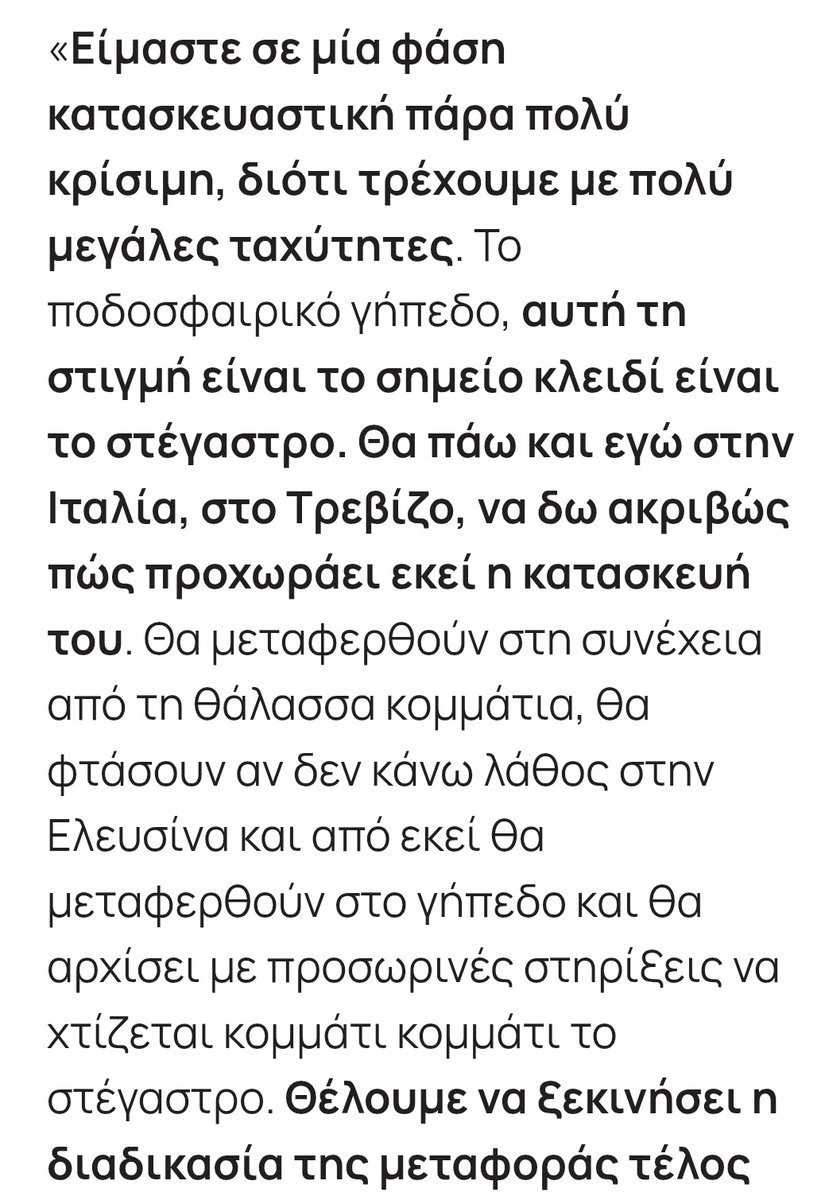 «Είμαστε σε μία φάση κατασκευαστική πάρα πολύ κρίσιμη, διότι τρέχουμε με πολύ μεγάλες ταχύτητες. Το ποδοσφαιρικό γήπεδο, αυτή τη στιγμή είναι το σημείο κλειδί είναι το στέγαστρο. Θα πάω και εγώ στην Ιταλία, στο Τρεβίζο, να δω ακριβώς πώς προχωράει εκεί η κατασκευή του. Θα μεταφερθούν στη συνέχεια από τη θάλασσα κομμάτια, θα φτάσουν αν δεν κάνω λάθος στην Ελευσίνα και από εκεί θα μεταφερθούν στο γήπεδο και θα αρχίσει με προσωρινές στηρίξεις να χτίζεται κομμάτι κομμάτι το στέγαστρο. Θέλουμε να ξεκινήσει η διαδικασία της μεταφοράς τέλος